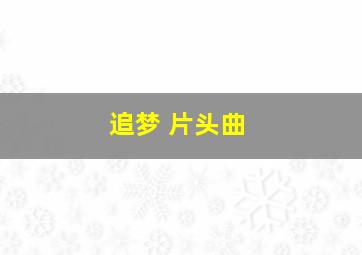 追梦 片头曲